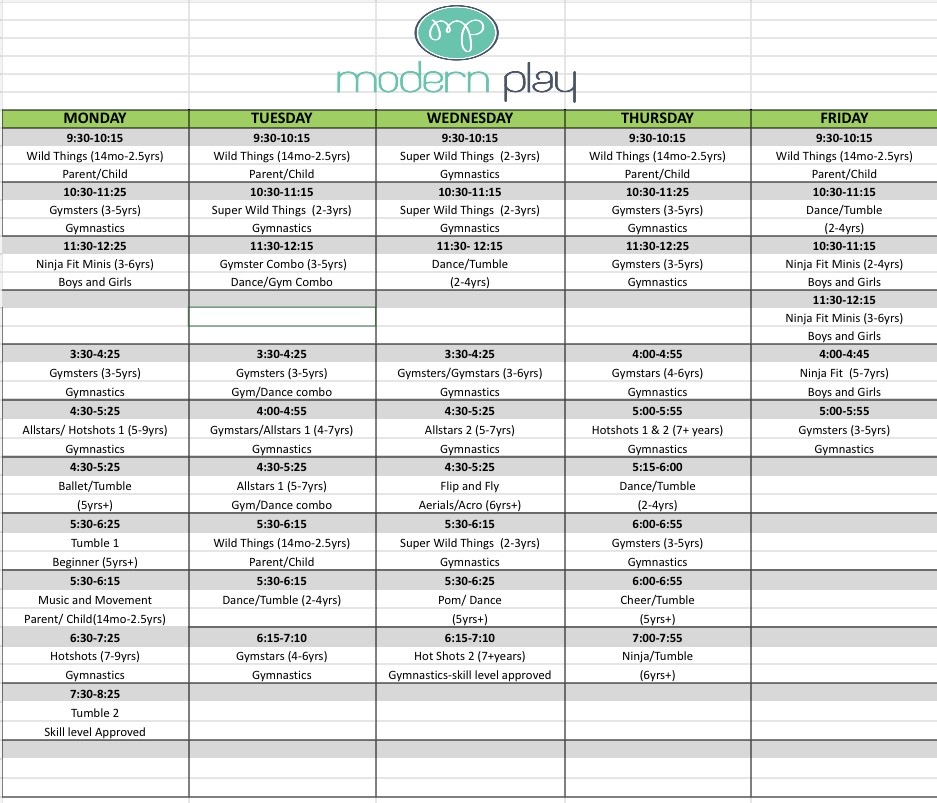 mp

modern play

| MONDAY | TUESDAY | WEDNESDAY | THURSDAY | FRIDAY |
|---|---|---|---|---|
| 9:30-10:15 | 9:30-10:15 | 9:30-10:15 | 9:30-10:15 | 9:30-10:15 |
| Wild Things (14mo-2.5yrs) | Wild Things (14mo-2.5yrs) | Super Wild Things (2-3yrs) | Wild Things (14mo-2.5yrs) | Wild Things (14mo-2.5yrs) |
| Parent/Child | Parent/Child | Gymnastics | Parent/Child | Parent/Child |
| 10:30-11:25 | 10:30-11:15 | 10:30-11:15 | 10:30-11:25 | 10:30-11:15 |
| Gymsters (3-5yrs) | Super Wild Things (2-3yrs) | Super Wild Things (2-3yrs) | Gymsters (3-5yrs) | Dance/Tumble |
| Gymnastics | Gymnastics | Gymnastics | Gymnastics | (2-4yrs) |
| 11:30-12:25 | 11:30-12:15 | 11:30- 12:15 | 11:30-12:25 | 10:30-11:15 |
| Ninja Fit Minis (3-6yrs) | Gymster Combo (3-5yrs) | Dance/Tumble | Gymsters (3-5yrs) | Ninja Fit Minis (2-4yrs) |
| Boys and Girls | Dance/Gym Combo | (2-4yrs) | Gymnastics | Boys and Girls |
| | | | | 11:30-12:15 |
| | | | | Ninja Fit Minis (3-6yrs) |
| | | | | Boys and Girls |
| 3:30-4:25 | 3:30-4:25 | 3:30-4:25 | 4:00-4:55 | 4:00-4:45 |
| Gymsters (3-5yrs) | Gymsters (3-5yrs) | Gymsters/Gymstars (3-6yrs) | Gymstars (4-6yrs) | Ninja Fit (5-7yrs) |
| Gymnastics | Gym/Dance combo | Gymnastics | Gymnastics | Boys and Girls |
| 4:30-5:25 | 4:00-4:55 | 4:30-5:25 | 5:00-5:55 | 5:00-5:55 |
| Allstars/ Hotshots 1 (5-9yrs) | Gymstars/Allstars 1 (4-7yrs) | Allstars 2 (5-7yrs) | Hotshots 1 & 2 (7+ years) | Gymsters (3-5yrs) |
| Gymnastics | Gymnastics | Gymnastics | Gymnastics | Gymnastics |
| 4:30-5:25 | 4:30-5:25 | 4:30-5:25 | 5:15-6:00 | |
| Ballet/Tumble | Allstars 1 (5-7yrs) | Flip and Fly | Dance/Tumble | |
| (5yrs+) | Gym/Dance combo | Aerials/Acro (6yrs+) | (2-4yrs) | |
| 5:30-6:25 | 5:30-6:15 | 5:30-6:15 | 6:00-6:55 | |
| Tumble 1 | Wild Things (14mo-2.5yrs) | Super Wild Things (2-3yrs) | Gymsters (3-5yrs) | |
| Beginner (5yrs+) | Parent/Child | Gymnastics | Gymnastics | |
| 5:30-6:15 | 5:30-6:15 | 5:30-6:25 | 6:00-6:55 | |
| Music and Movement | Dance/Tumble (2-4yrs) | Pom/ Dance | Cheer/Tumble | |
| Parent/ Child(14mo-2.5yrs) | | (5yrs+) | (5yrs+) | |
| 6:30-7:25 | 6:15-7:10 | 6:15-7:10 | 7:00-7:55 | |
| Hotshots (7-9yrs) | Gymstars (4-6yrs) | Hot Shots 2 (7+years) | Ninja/Tumble | |
| Gymnastics | Gymnastics | Gymnastics-skill level approved | (6yrs+) | |
| 7:30-8:25 | | | | |
| Tumble 2 | | | | |
| Skill level Approved | | | | |